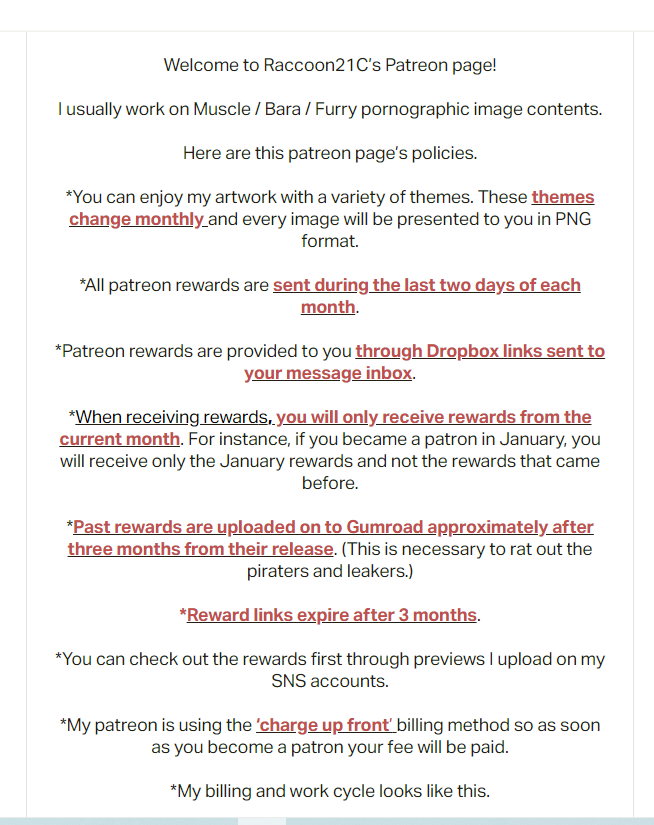 Welcome to Raccoon21C's Patreon page!

I usually work on Muscle / Bara / Furry pornographic image contents.

Here are this patreon page's policies.

*You can enjoy my artwork with a variety of themes. These themes change monthly and every image will be presented to you in PNG format.

*All patreon rewards are sent during the last two days of each month.

*Patreon rewards are provided to you through Dropbox links sent to your message inbox.

*When receiving rewards, you will only receive rewards from the current month. For instance, if you became a patron in January, you will receive only the January rewards and not the rewards that came before.

*Past rewards are uploaded on to Gumroad approximately after three months from their release. (This is necessary to rat out the piraters and leakers.)

*Reward links expire after 3 months.

*You can check out the rewards first through previews I upload on my SNS accounts.

*My patreon is using the 'charge up front' billing method so as soon as you become a patron your fee will be paid.

*My billing and work cycle looks like this.